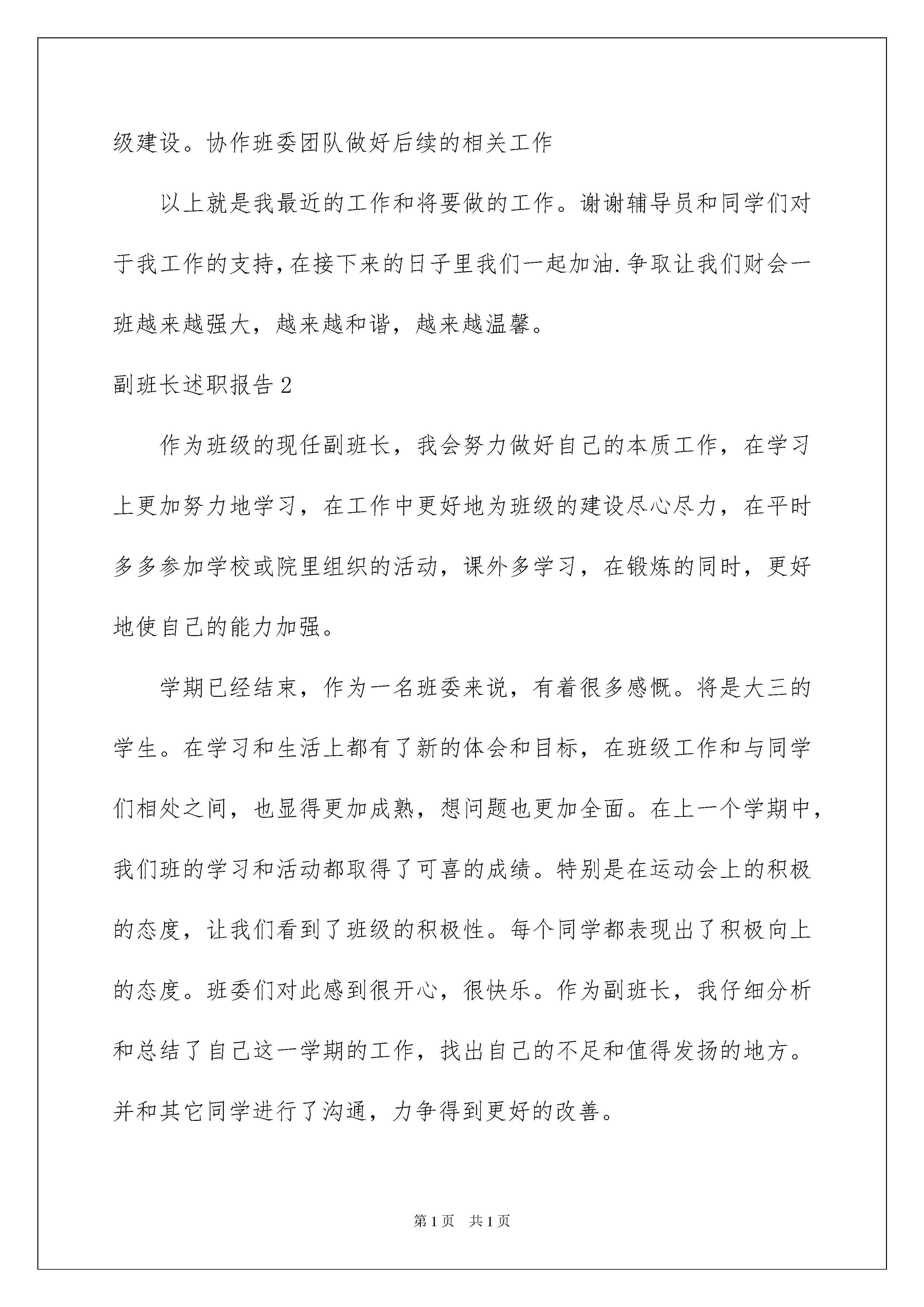 级建设。协作班委团队做好后续的相关工作

以上就是我最近的工作和将要做的工作。谢谢辅导员和同学们对于我工作的支持,在接下来的日子里我们一起加油.争取让我们财会一班越来越强大，越来越和谐，越来越温馨。

副班长述职报告2

作为班级的现任副班长，我会努力做好自己的本质工作，在学习上更加努力地学习，在工作中更好地为班级的建设尽心尽力，在平时多多参加学校或院里组织的活动，课外多学习，在锻炼的同时，更好地使自己的能力加强。

学期已经结束，作为一名班委来说，有着很多感慨。将是大三的学生。在学习和生活上都有了新的体会和目标，在班级工作和与同学们相处之间，也显得更加成熟，想问题也更加全面。在上一个学期中，我们班的学习和活动都取得了可喜的成绩。特别是在运动会上的积极的态度，让我们看到了班级的积极性。每个同学都表现出了积极向上的态度。班委们对此感到很开心，很快乐。作为副班长，我仔细分析和总结了自己这一学期的工作，找出自己的不足和值得发扬的地方。并和其它同学进行了沟通，力争得到更好的改善。

第1页 共1页